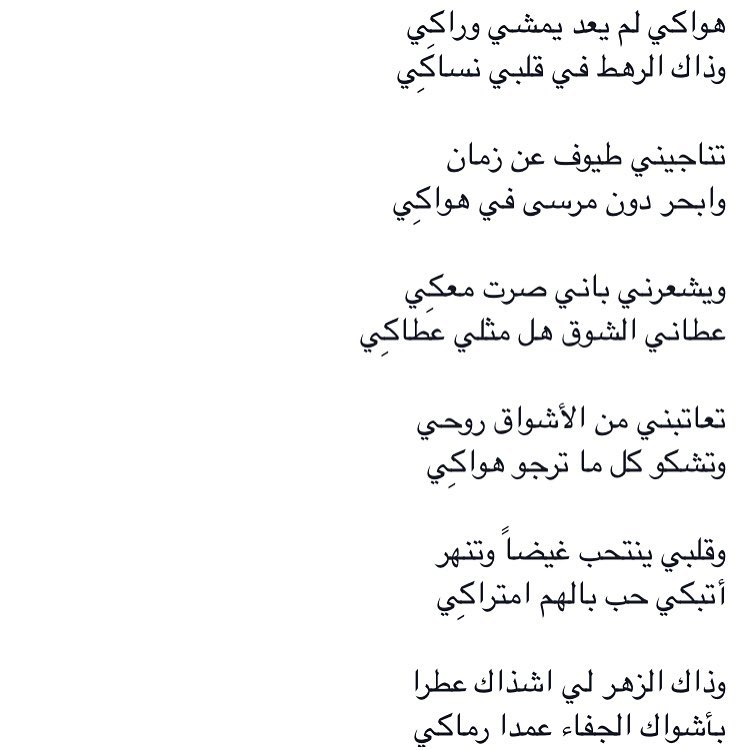 هواكي لم يعد يمشي وراكِي
وذاك الرهط في قلبي نساكِي

تناجيني طيوف عن زمان
وابحر دون مرسى في هواكِي

ويشعرني باني صرت معكِي
عطاني الشوق هل مثلي عطاكِي

تعاتبني من الأشواق روحي
وتشكو كل ما ترجو هواكِي

وقلبي ينتحب غيضاً وتنهر
أتبكي حب بالهم امتراكِي

وذاك الزهر لي اشذاك عطرا
بأشواك الجفاء عمدا رماكي